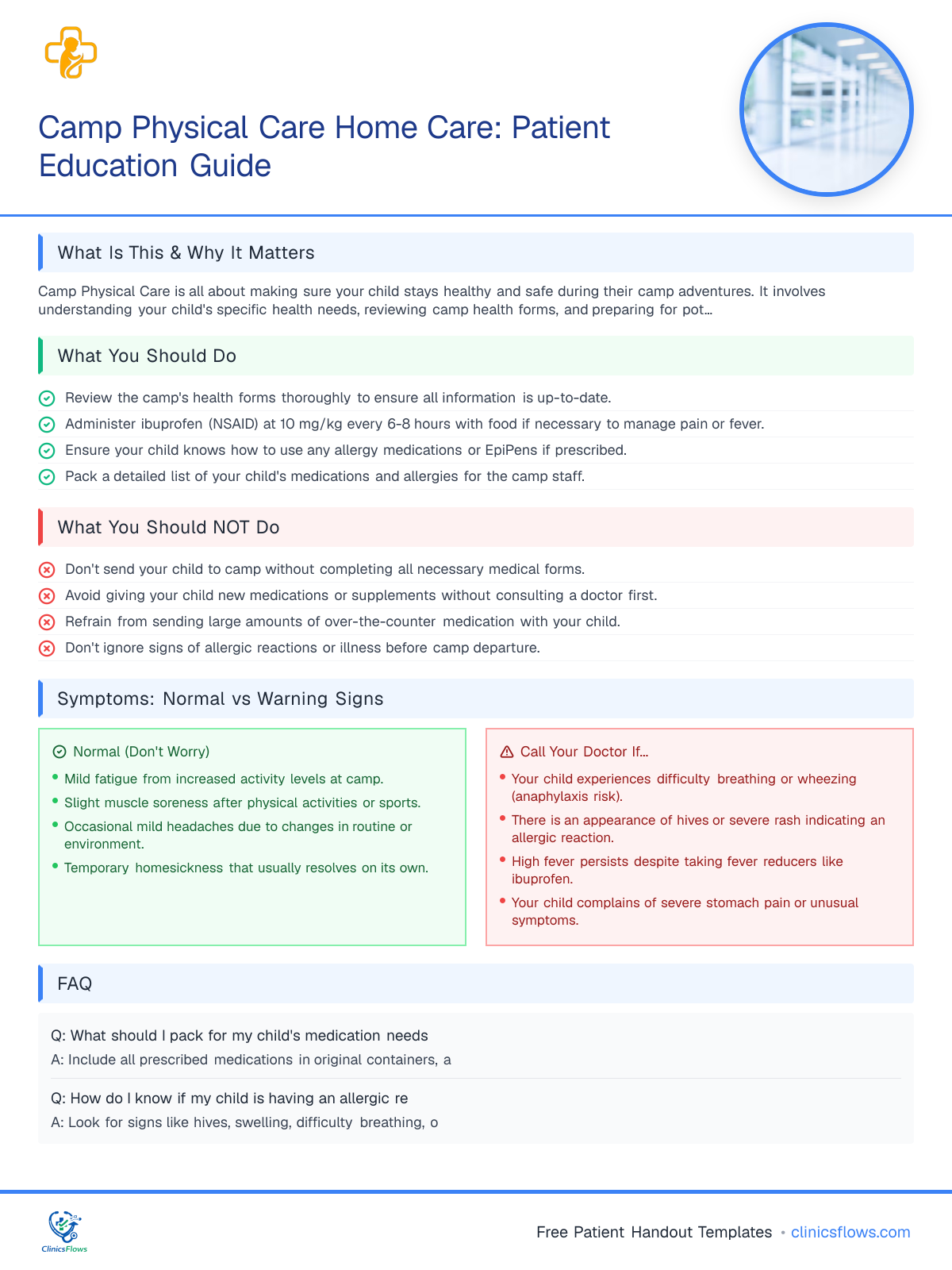 Camp Physical Care Home Care: Patient Education Guide

What Is This & Why It Matters

Camp Physical Care is all about making sure your child stays healthy and safe during their camp adventures. It involves understanding your child's specific health needs, reviewing camp health forms, and preparing for pot...

What You Should Do

Review the camp's health forms thoroughly to ensure all information is up-to-date.
Administer ibuprofen (NSAID) at 10 mg/kg every 6-8 hours with food if necessary to manage pain or fever.
Ensure your child knows how to use any allergy medications or EpiPens if prescribed.
Pack a detailed list of your child's medications and allergies for the camp staff.

What You Should NOT Do

Don't send your child to camp without completing all necessary medical forms.
Avoid giving your child new medications or supplements without consulting a doctor first.
Refrain from sending large amounts of over-the-counter medication with your child.
Don't ignore signs of allergic reactions or illness before camp departure.

Symptoms: Normal vs Warning Signs

Normal (Don't Worry)
• Mild fatigue from increased activity levels at camp.
• Slight muscle soreness after physical activities or sports.
• Occasional mild headaches due to changes in routine or environment.
• Temporary homesickness that usually resolves on its own.

Call Your Doctor If...
• Your child experiences difficulty breathing or wheezing (anaphylaxis risk).
• There is an appearance of hives or severe rash indicating an allergic reaction.
• High fever persists despite taking fever reducers like ibuprofen.
• Your child complains of severe stomach pain or unusual symptoms.

FAQ

Q: What should I pack for my child's medication needs
A: Include all prescribed medications in original containers, a

Q: How do I know if my child is having an allergic re
A: Look for signs like hives, swelling, difficulty breathing, o

ClinicsFlows

Free Patient Handout Templates • clinicsflows.com